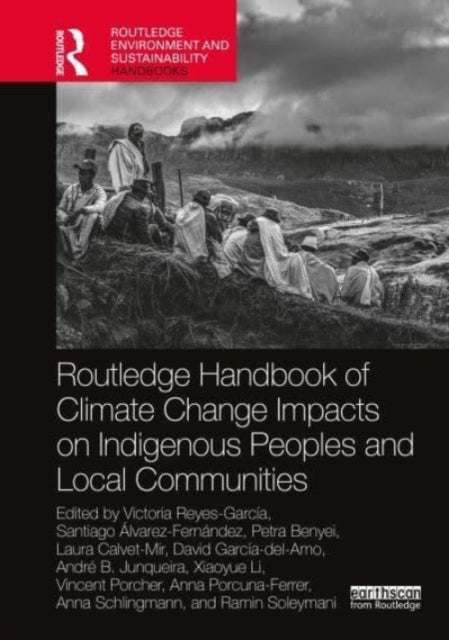 ROUTLEDGE

ROUTLEDGE ENVIRONMENT AND SUSTAINABILITY HANDBOOKS

Routledge Handbook of Climate Change Impacts on Indigenous Peoples and Local Communities

Edited by Victoria Reyes-García, Santiago Álvarez-Fernández, Petra Benyei, Laura Calvet-Mir, David García-del-Amo, André B. Junqueira, Xiaoyue Li, Vincent Porcher, Anna Porcuna-Ferrer, Anna Schlingmann, and Ramin Soleymani

earthscan from Routledge